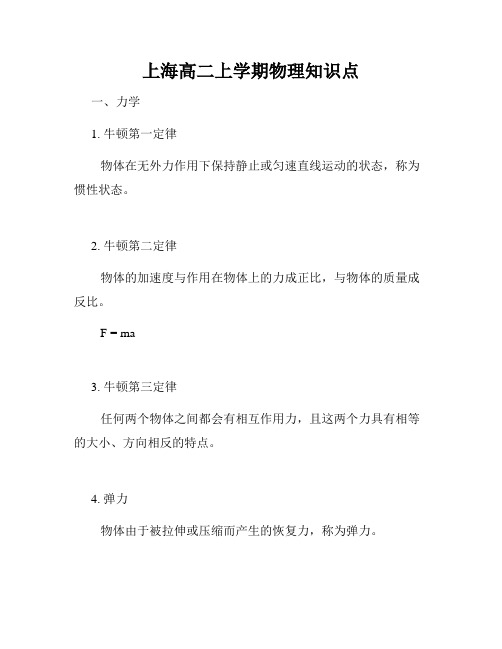 上海高二上学期物理知识点

一、力学

1. 牛顿第一定律

物体在无外力作用下保持静止或匀速直线运动的状态，称为惯性状态。

2. 牛顿第二定律

物体的加速度与作用在物体上的力成正比，与物体的质量成反比。

$F = ma$

3. 牛顿第三定律

任何两个物体之间都会有相互作用力，且这两个力具有相等的大小、方向相反的特点。

4. 弹力

物体由于被拉伸或压缩而产生的恢复力，称为弹力。